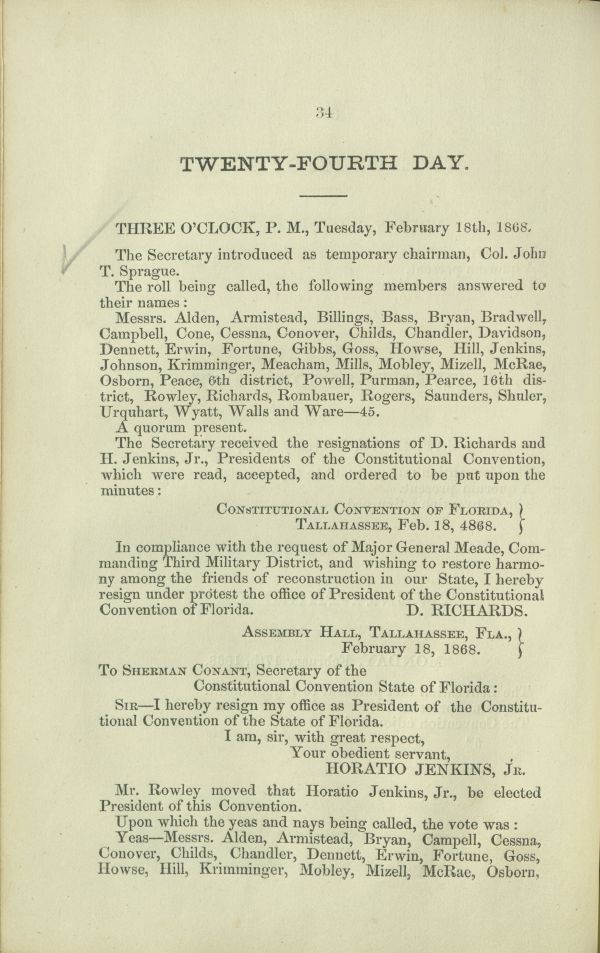 34

TWENTY-FOURTH DAY.

THREE O'CLOCK, P. M., Tuesday, February 18th, 1868.

The Secretary introduced as temporary chairman, Col. John T. Sprague.

The roll being called, the following members answered to their names:

Messrs. Alden, Armistead, Billings, Bass, Bryan, Bradwell, Campbell, Cone, Cessna, Conover, Childs, Chandler, Davidson, Dennett, Erwin, Fortune, Gibbs, Goss, Howse, Hill, Jenkins, Johnson, Krimminger, Meacham, Mills, Mobley, Mizell, McRae, Osborn, Peace, 6th district, Powell, Purman, Pearce, 16th district, Rowley, Richards, Rombauer, Rogers, Saunders, Shuler, Urquhart, Wyatt, Walls and Ware—45.

A quorum present.

The Secretary received the resignations of D. Richards and H. Jenkins, Jr., Presidents of the Constitutional Convention, which were read, accepted, and ordered to be put upon the minutes:

Constitutional Convention of Florida,
Tallahassee, Feb. 18, 4868.

In compliance with the request of Major General Meade, Commanding Third Military District, and wishing to restore harmony among the friends of reconstruction in our State, I hereby resign under protest the office of President of the Constitutional Convention of Florida.
D. RICHARDS.

Assembly Hall, Tallahassee, Fla.,
February 18, 1868.

To Sherman Conant, Secretary of the
Constitutional Convention State of Florida:

Sir—I hereby resign my office as President of the Constitutional Convention of the State of Florida.

I am, sir, with great respect,
Your obedient servant,
HORATIO JENKINS, Jr.

Mr. Rowley moved that Horatio Jenkins, Jr., be elected President of this Convention.

Upon which the yeas and nays being called, the vote was:

Yeas—Messrs. Alden, Armistead, Bryan, Campell, Cessna, Conover, Childs, Chandler, Dennett, Erwin, Fortune, Goss, Howse, Hill, Krimminger, Mobley, Mizell, McRae, Osborn,